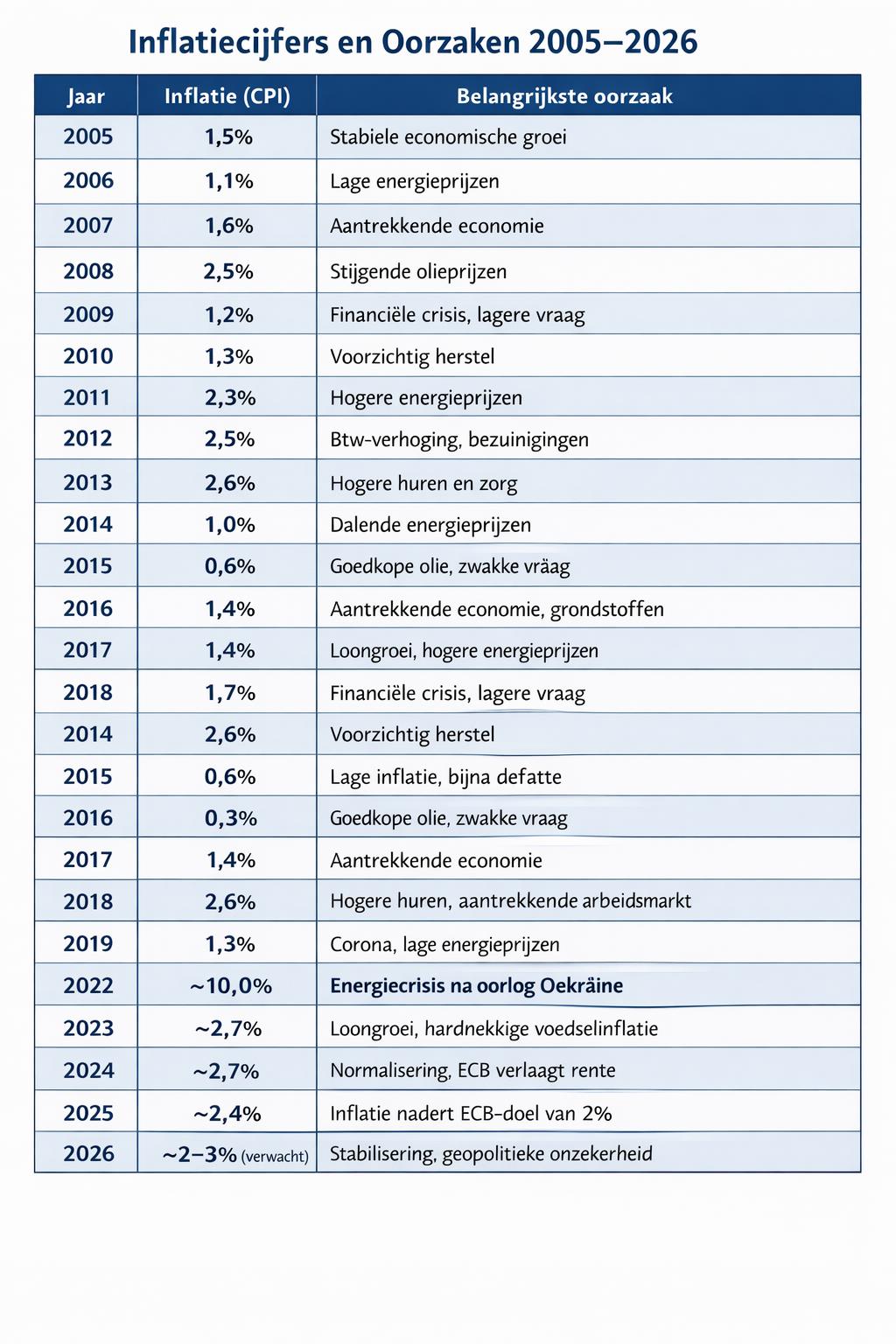 Inflatiecijfers en Oorzaken 2005–2026

| Jaar | Inflatie (CPI) | Belangrijkste oorzaak |
|---|---|---|
| 2005 | 1,5% | Stabiele economische groei |
| 2006 | 1,1% | Lage energieprijzen |
| 2007 | 1,6% | Aantrekkende economie |
| 2008 | 2,5% | Stijgende olieprijzen |
| 2009 | 1,2% | Financiële crisis, lagere vraag |
| 2010 | 1,3% | Voorzichtig herstel |
| 2011 | 2,3% | Hogere energieprijzen |
| 2012 | 2,5% | Btw-verhoging, bezuinigingen |
| 2013 | 2,6% | Hogere huren en zorg |
| 2014 | 1,0% | Dalende energieprijzen |
| 2015 | 0,6% | Goedkope olie, zwakke vräag |
| 2016 | 1,4% | Aantrekkende economie, grondstoffen |
| 2017 | 1,4% | Loongroei, hogere energieprijzen |
| 2018 | 1,7% | Financiële crisis, lagere vraag |
| 2014 | 2,6% | Voorzichtig herstel |
| 2015 | 0,6% | Lage inflatie, bijna defatte |
| 2016 | 0,3% | Goedkope olie, zwakke vraag |
| 2017 | 1,4% | Aantrekkende economie |
| 2018 | 2,6% | Hogere huren, aantrekkende arbeidsmarkt |
| 2019 | 1,3% | Corona, lage energieprijzen |
| 2022 | ~10,0% | Energiecrisis na oorlog Oekräine |
| 2023 | ~2,7% | Loongroei, hardnekkige voedselinflatie |
| 2024 | ~2,7% | Normalisering, ECB verlaagt rente |
| 2025 | ~2,4% | Inflatie nadert ECB-doel van 2% |
| 2026 | ~2–3% (verwacht) | Stabilisering, geopolitieke onzekerheid |